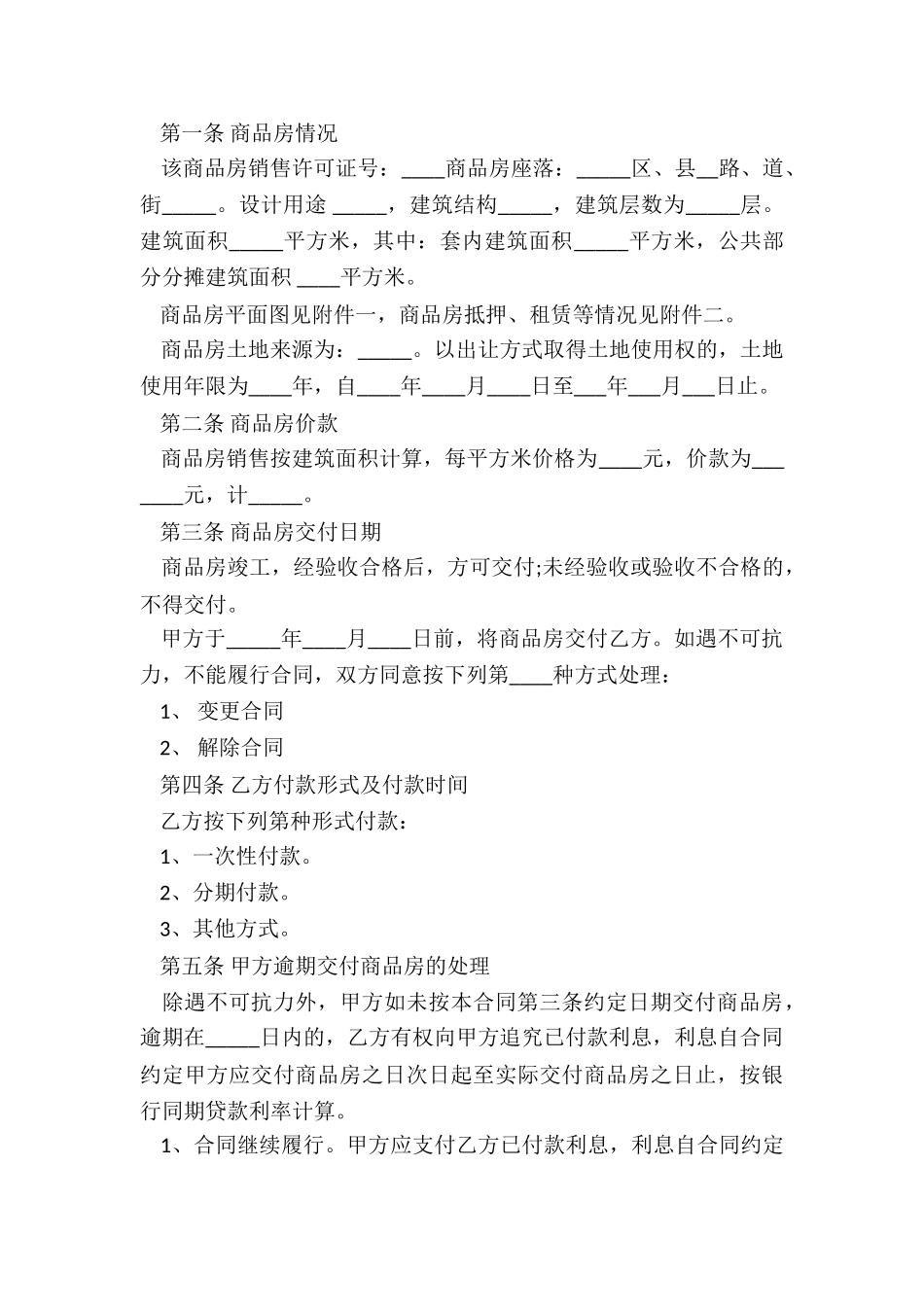 第一条 商品房情况

该商品房销售许可证号：____商品房座落：_____区、县__路、道、街_____。设计用途 _____，建筑结构_____，建筑层数为_____层。建筑面积_____平方米，其中：套内建筑面积_____平方米，公共部分分摊建筑面积 ____平方米。

商品房平面图见附件一，商品房抵押、租赁等情况见附件二。

商品房土地来源为：_____。以出让方式取得土地使用权的，土地使用年限为____年，自____年____月____日至___年___月___日止。

第二条 商品房价款

商品房销售按建筑面积计算，每平方米价格为____元，价款为_______元，计_____。

第三条 商品房交付日期

商品房竣工，经验收合格后，方可交付;未经验收或验收不合格的，不得交付。

甲方于_____年____月____日前，将商品房交付乙方。如遇不可抗力，不能履行合同，双方同意按下列第____种方式处理：

1、 变更合同

2、 解除合同

第四条 乙方付款形式及付款时间

乙方按下列第种形式付款：

1、一次性付款。

2、分期付款。

3、其他方式。

第五条 甲方逾期交付商品房的处理

除遇不可抗力外，甲方如未按本合同第三条约定日期交付商品房，逾期在_____日内的，乙方有权向甲方追究已付款利息，利息自合同约定甲方应交付商品房之日次日起至实际交付商品房之日止，按银行同期贷款利率计算。

1、合同继续履行。甲方应支付乙方已付款利息，利息自合同约定